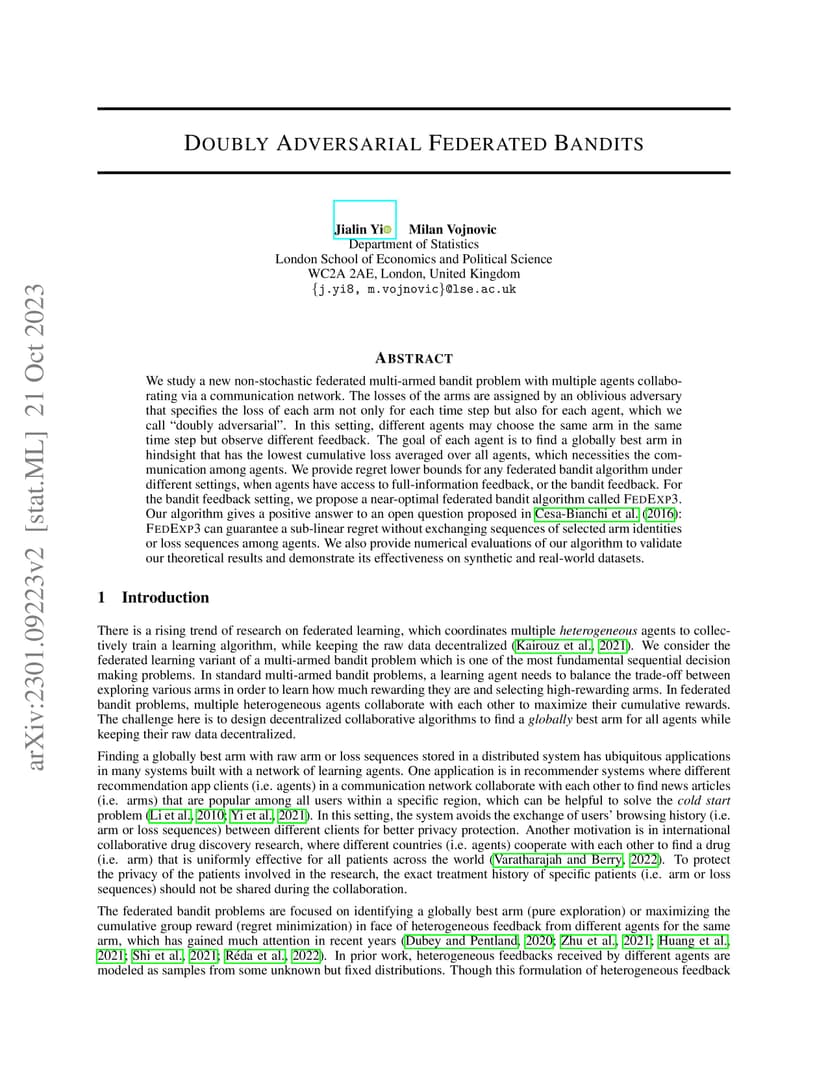 arXiv:2301.09223v2 [stat.ML] 21 Oct 2023

DOUBLY ADVERSARIAL FEDERATED BANDITS

Jialin Yi    Milan Vojnovic
Department of Statistics
London School of Economics and Political Science
WC2A 2AE, London, United Kingdom
{j.yi8, m.vojnovic}@lse.ac.uk

ABSTRACT

We study a new non-stochastic federated multi-armed bandit problem with multiple agents collaborating via a communication network. The losses of the arms are assigned by an oblivious adversary that specifies the loss of each arm not only for each time step but also for each agent, which we call "doubly adversarial". In this setting, different agents may choose the same arm in the same time step but observe different feedback. The goal of each agent is to find a globally best arm in hindsight that has the lowest cumulative loss averaged over all agents, which necessities the communication among agents. We provide regret lower bounds for any federated bandit algorithm under different settings, when agents have access to full-information feedback, or the bandit feedback. For the bandit feedback setting, we propose a near-optimal federated bandit algorithm called FEDEXP3. Our algorithm gives a positive answer to an open question proposed in Cesa-Bianchi et al. (2016): FEDEXP3 can guarantee a sub-linear regret without exchanging sequences of selected arm identities or loss sequences among agents. We also provide numerical evaluations of our algorithm to validate our theoretical results and demonstrate its effectiveness on synthetic and real-world datasets.

1 Introduction

There is a rising trend of research on federated learning, which coordinates multiple heterogeneous agents to collectively train a learning algorithm, while keeping the raw data decentralized (Kairouz et al., 2021). We consider the federated learning variant of a multi-armed bandit problem which is one of the most fundamental sequential decision making problems. In standard multi-armed bandit problems, a learning agent needs to balance the trade-off between exploring various arms in order to learn how much rewarding they are and selecting high-rewarding arms. In federated bandit problems, multiple heterogeneous agents collaborate with each other to maximize their cumulative rewards. The challenge here is to design decentralized collaborative algorithms to find a globally best arm for all agents while keeping their raw data decentralized.

Finding a globally best arm with raw arm or loss sequences stored in a distributed system has ubiquitous applications in many systems built with a network of learning agents. One application is in recommender systems where different recommendation app clients (i.e. agents) in a communication network collaborate with each other to find news articles (i.e. arms) that are popular among all users within a specific region, which can be helpful to solve the cold start problem (Li et al., 2010; Yi et al., 2021). In this setting, the system avoids the exchange of users' browsing history (i.e. arm or loss sequences) between different clients for better privacy protection. Another motivation is in international collaborative drug discovery research, where different countries (i.e. agents) cooperate with each other to find a drug (i.e. arm) that is uniformly effective for all patients across the world (Varatharajah and Berry, 2022). To protect the privacy of the patients involved in the research, the exact treatment history of specific patients (i.e. arm or loss sequences) should not be shared during the collaboration.

The federated bandit problems are focused on identifying a globally best arm (pure exploration) or maximizing the cumulative group reward (regret minimization) in face of heterogeneous feedback from different agents for the same arm, which has gained much attention in recent years (Dubey and Pentland, 2020; Zhu et al., 2021; Huang et al., 2021; Shi et al., 2021; Réda et al., 2022). In prior work, heterogeneous feedbacks received by different agents are modeled as samples from some unknown but fixed distributions. Though this formulation of heterogeneous feedback